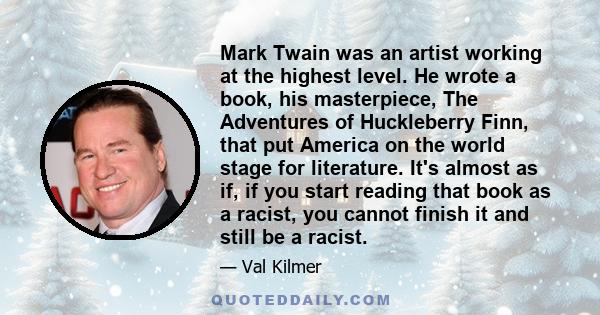 Mark Twain was an artist working at the highest level. He wrote a book, his masterpiece, The Adventures of Huckleberry Finn, that put America on the world stage for literature. It's almost as if, if you start reading that book as a racist, you cannot finish it and still be a racist.

— Val Kilmer

QUOTEDDAILY.COM